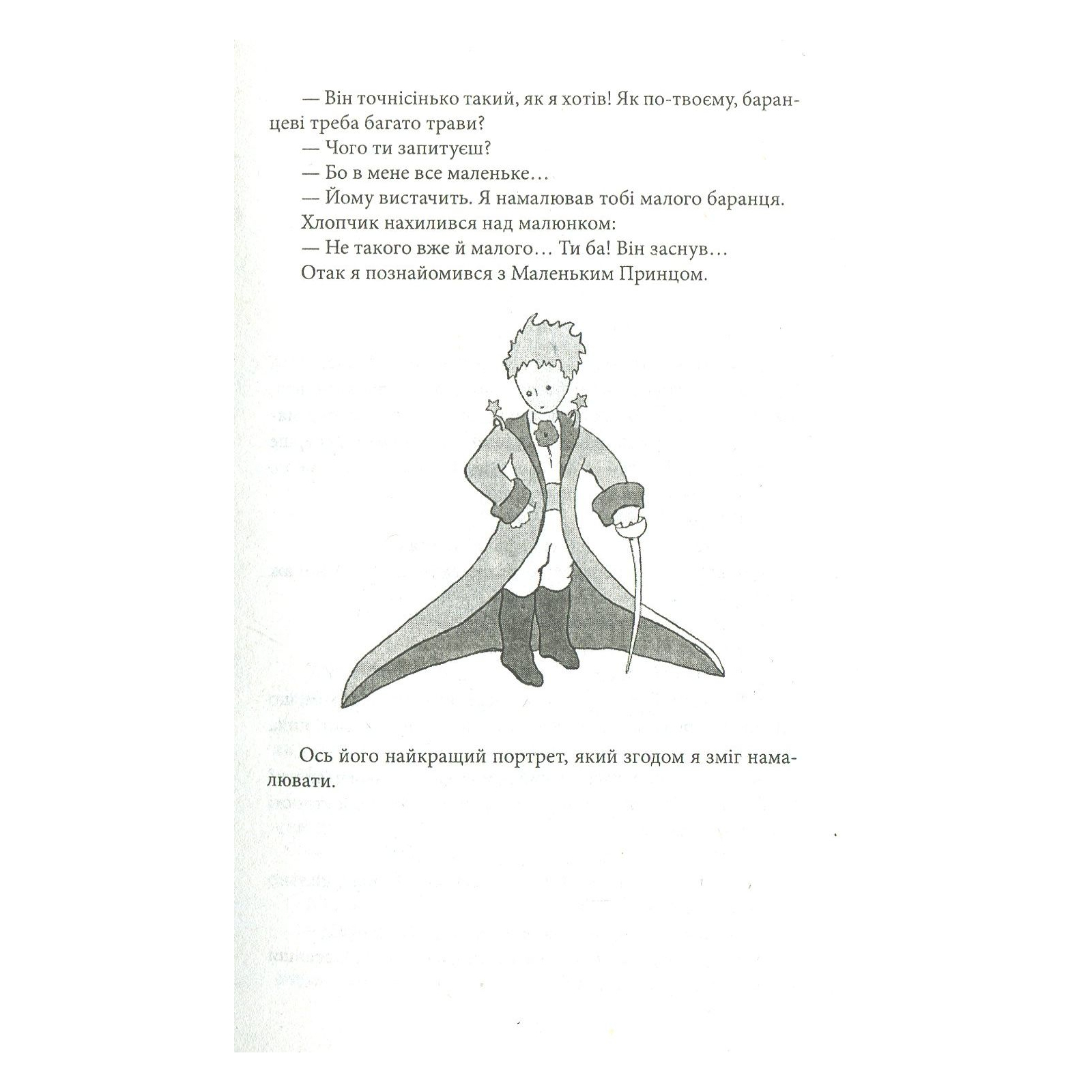 — Він точнісінько такий, як я хотів! Як по-твоєму, баранцеві треба багато трави?

— Чого ти запитуєш?

— Бо в мене все маленьке…

— Йому вистачить. Я намалював тобі малого баранця.

Хлопчик нахилився над малюнком:

— Не такого вже й малого… Ти ба! Він заснув…

Отак я познайомився з Маленьким Принцом.

Ось його найкращий портрет, який згодом я зміг намалювати.